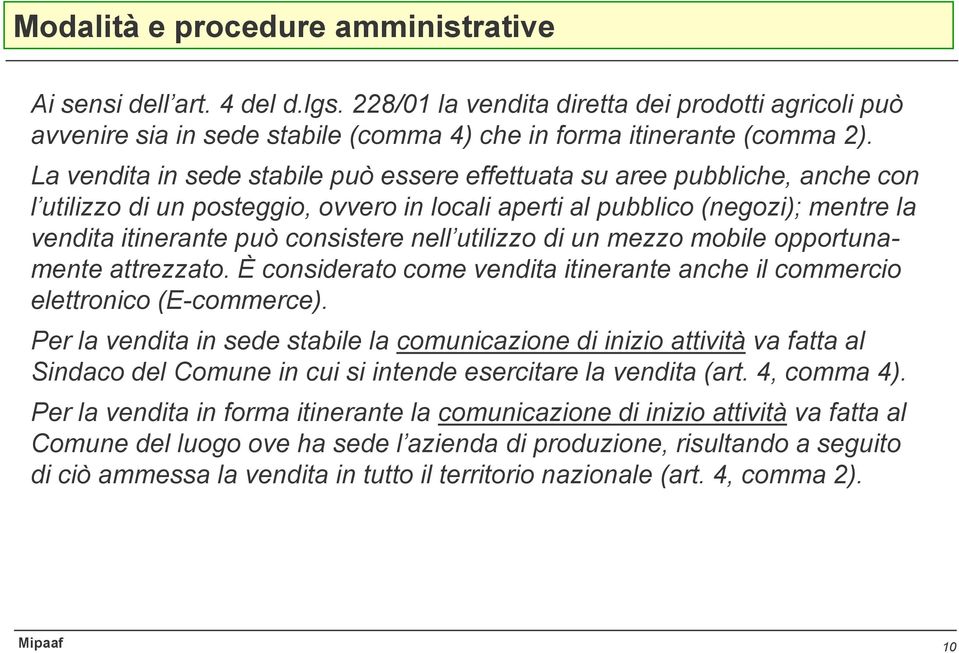 Modalità e procedure amministrative

Ai sensi dell'art. 4 del d.lgs. 228/01 la vendita diretta dei prodotti agricoli può avvenire sia in sede stabile (comma 4) che in forma itinerante (comma 2).

La vendita in sede stabile può essere effettuata su aree pubbliche, anche con l'utilizzo di un posteggio, ovvero in locali aperti al pubblico (negozi); mentre la vendita itinerante può consistere nell'utilizzo di un mezzo mobile opportunamente attrezzato. È considerato come vendita itinerante anche il commercio elettronico (E-commerce).

Per la vendita in sede stabile la comunicazione di inizio attività va fatta al Sindaco del Comune in cui si intende esercitare la vendita (art. 4, comma 4).

Per la vendita in forma itinerante la comunicazione di inizio attività va fatta al Comune del luogo ove ha sede l'azienda di produzione, risultando a seguito di ciò ammessa la vendita in tutto il territorio nazionale (art. 4, comma 2).

Mipaaf

10